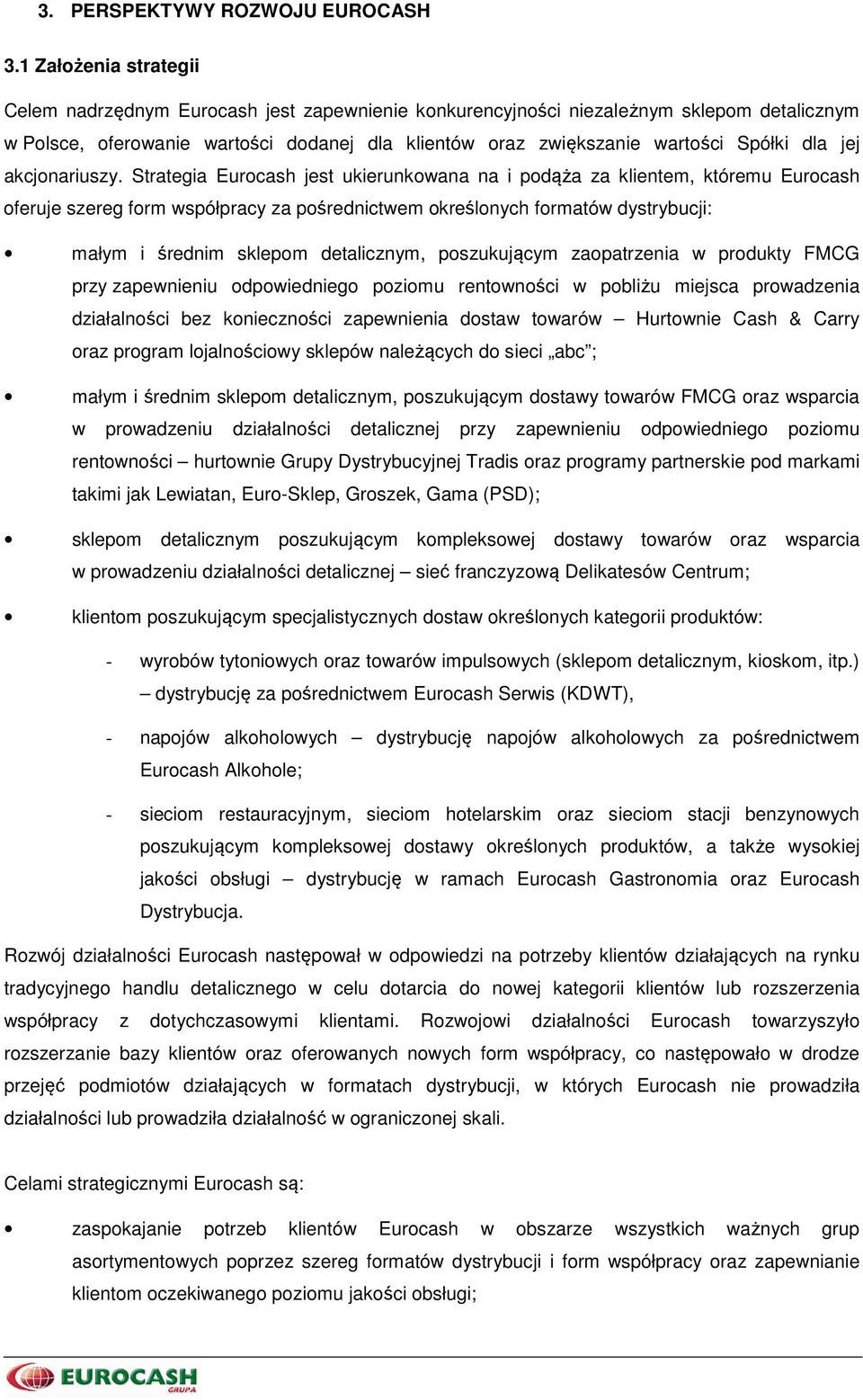 3. PERSPEKTYWY ROZWOJU EUROCASH

3.1 Założenia strategii

Celem nadrzędnym Eurocash jest zapewnienie konkurencyjności niezależnym sklepom detalicznym w Polsce, oferowanie wartości dodanej dla klientów oraz zwiększanie wartości Spółki dla jej akcjonariuszy. Strategia Eurocash jest ukierunkowana na i podąża za klientem, któremu Eurocash oferuje szereg form współpracy za pośrednictwem określonych formatów dystrybucji:

• małym i średnim sklepom detalicznym, poszukującym zaopatrzenia w produkty FMCG przy zapewnieniu odpowiedniego poziomu rentowności w pobliżu miejsca prowadzenia działalności bez konieczności zapewnienia dostaw towarów – Hurtownie Cash & Carry oraz program lojalnościowy sklepów należących do sieci „abc";

• małym i średnim sklepom detalicznym, poszukującym dostawy towarów FMCG oraz wsparcia w prowadzeniu działalności detalicznej przy zapewnieniu odpowiedniego poziomu rentowności – hurtownie Grupy Dystrybucyjnej Tradis oraz programy partnerskie pod markami takimi jak Lewiatan, Euro-Sklep, Groszek, Gama (PSD);

• sklepom detalicznym poszukującym kompleksowej dostawy towarów oraz wsparcia w prowadzeniu działalności detalicznej – sieć franczyzową Delikatesów Centrum;

• klientom poszukującym specjalistycznych dostaw określonych kategorii produktów:

- wyrobów tytoniowych oraz towarów impulsowych (sklepom detalicznym, kioskom, itp.) – dystrybucję za pośrednictwem Eurocash Serwis (KDWT),

- napojów alkoholowych – dystrybucję napojów alkoholowych za pośrednictwem Eurocash Alkohole;

- sieciom restauracyjnym, sieciom hotelarskim oraz sieciom stacji benzynowych poszukującym kompleksowej dostawy określonych produktów, a także wysokiej jakości obsługi – dystrybucję w ramach Eurocash Gastronomia oraz Eurocash Dystrybucja.

Rozwój działalności Eurocash następował w odpowiedzi na potrzeby klientów działających na rynku tradycyjnego handlu detalicznego w celu dotarcia do nowej kategorii klientów lub rozszerzenia współpracy z dotychczasowymi klientami. Rozwojowi działalności Eurocash towarzyszyło rozszerzanie bazy klientów oraz oferowanych nowych form współpracy, co następowało w drodze przejęć podmiotów działających w formatach dystrybucji, w których Eurocash nie prowadziła działalności lub prowadziła działalność w ograniczonej skali.

Celami strategicznymi Eurocash są:

• zaspokajanie potrzeb klientów Eurocash w obszarze wszystkich ważnych grup asortymentowych poprzez szereg formatów dystrybucji i form współpracy oraz zapewnianie klientom oczekiwanego poziomu jakości obsługi;

EUROCASH GRUPA